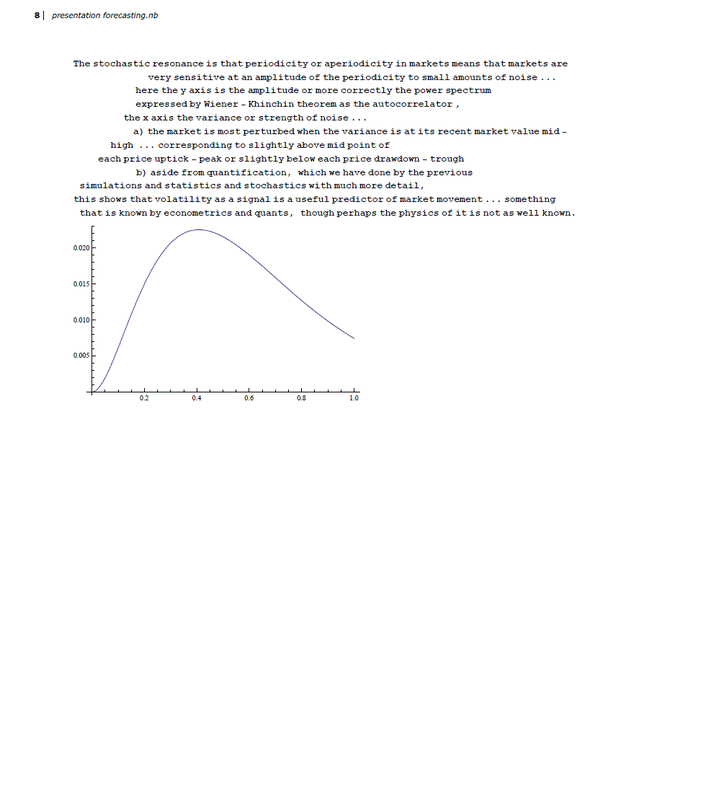 8 | presentation forecasting.nb

The stochastic resonance is that periodicity or aperiodicity in markets means that markets are very sensitive at an amplitude of the periodicity to small amounts of noise ... here the y axis is the amplitude or more correctly the power spectrum expressed by Wiener - Khinchin theorem as the autocorrelator , the x axis the variance or strength of noise ...
a) the market is most perturbed when the variance is at its recent market value mid - high ... corresponding to slightly above mid point of each price uptick - peak or slightly below each price drawdown - trough
b) aside from quantification, which we have done by the previous simulations and statistics and stochastics with much more detail, this shows that volatility as a signal is a useful predictor of market movement ... something that is known by econometrics and quants, though perhaps the physics of it is not as well known.

0.020
0.015
0.010
0.005
0.2
0.4
0.6
0.8
1.0